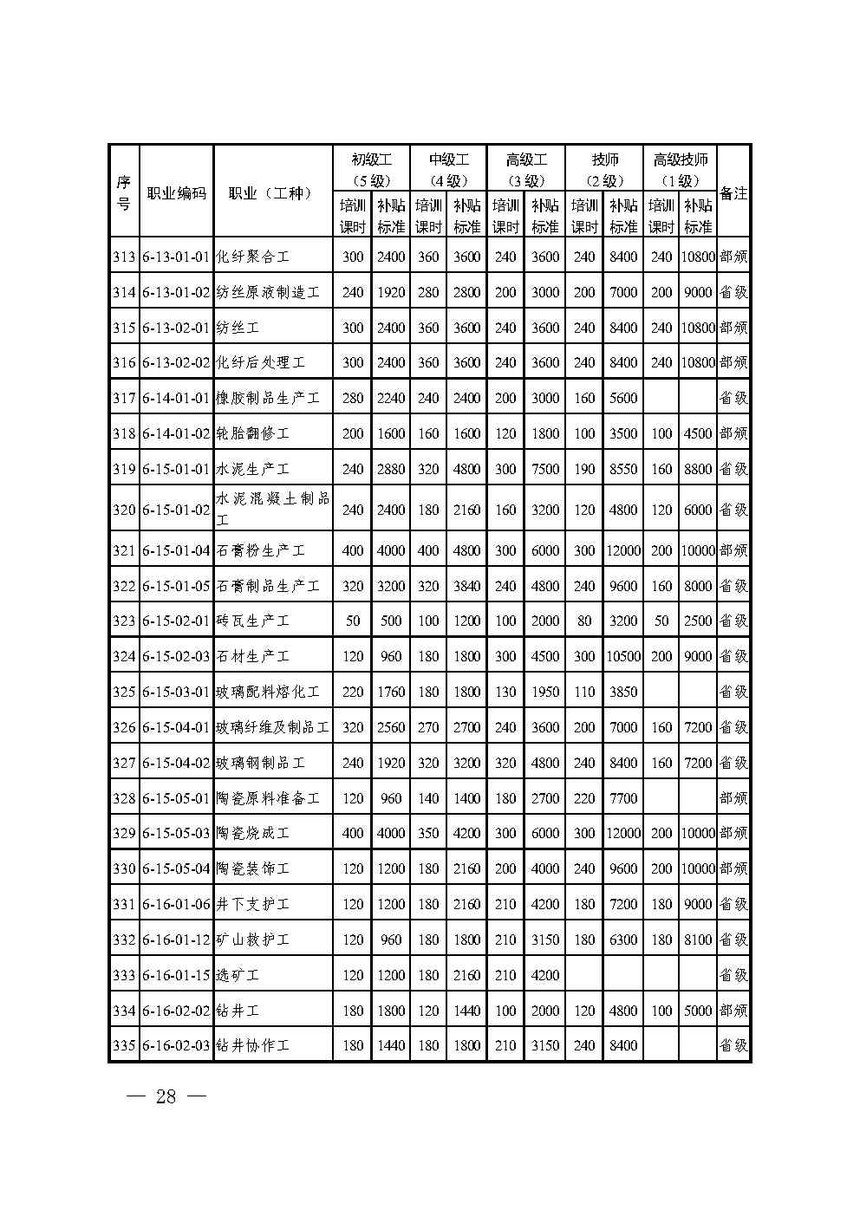 | 序号 | 职业编码 | 职业（工种） | 初级工（5级）培训课时 | 初级工（5级）补贴标准 | 中级工（4级）培训课时 | 中级工（4级）补贴标准 | 高级工（3级）培训课时 | 高级工（3级）补贴标准 | 技师（2级）培训课时 | 技师（2级）补贴标准 | 高级技师（1级）培训课时 | 高级技师（1级）补贴标准 | 备注 |
|---|---|---|---|---|---|---|---|---|---|---|---|---|---|
| 313 | 6-13-01-01 | 化纤聚合工 | 300 | 2400 | 360 | 3600 | 240 | 3600 | 240 | 8400 | 240 | 10800 | 部颁 |
| 314 | 6-13-01-02 | 纺丝原液制造工 | 240 | 1920 | 280 | 2800 | 200 | 3000 | 200 | 7000 | 200 | 9000 | 省级 |
| 315 | 6-13-02-01 | 纺丝工 | 300 | 2400 | 360 | 3600 | 240 | 3600 | 240 | 8400 | 240 | 10800 | 部颁 |
| 316 | 6-13-02-02 | 化纤后处理工 | 300 | 2400 | 360 | 3600 | 240 | 3600 | 240 | 8400 | 240 | 10800 | 部颁 |
| 317 | 6-14-01-01 | 橡胶制品生产工 | 280 | 2240 | 240 | 2400 | 200 | 3000 | 160 | 5600 | | | 省级 |
| 318 | 6-14-01-02 | 轮胎翻修工 | 200 | 1600 | 160 | 1600 | 120 | 1800 | 100 | 3500 | 100 | 4500 | 部颁 |
| 319 | 6-15-01-01 | 水泥生产工 | 240 | 2880 | 320 | 4800 | 300 | 7500 | 190 | 8550 | 160 | 8800 | 省级 |
| 320 | 6-15-01-02 | 水泥混凝土制品工 | 240 | 2400 | 180 | 2160 | 160 | 3200 | 120 | 4800 | 120 | 6000 | 省级 |
| 321 | 6-15-01-04 | 石膏粉生产工 | 400 | 4000 | 400 | 4800 | 300 | 6000 | 300 | 12000 | 200 | 10000 | 部颁 |
| 322 | 6-15-01-05 | 石膏制品生产工 | 320 | 3200 | 320 | 3840 | 240 | 4800 | 240 | 9600 | 160 | 8000 | 省级 |
| 323 | 6-15-02-01 | 砖瓦生产工 | 50 | 500 | 100 | 1200 | 100 | 2000 | 80 | 3200 | 50 | 2500 | 省级 |
| 324 | 6-15-02-03 | 石材生产工 | 120 | 960 | 180 | 1800 | 300 | 4500 | 300 | 10500 | 200 | 9000 | 省级 |
| 325 | 6-15-03-01 | 玻璃配料熔化工 | 220 | 1760 | 180 | 1800 | 130 | 1950 | 110 | 3850 | | | 省级 |
| 326 | 6-15-04-01 | 玻璃纤维及制品工 | 320 | 2560 | 270 | 2700 | 240 | 3600 | 200 | 7000 | 160 | 7200 | 省级 |
| 327 | 6-15-04-02 | 玻璃钢制品工 | 240 | 1920 | 320 | 3200 | 320 | 4800 | 240 | 8400 | 160 | 7200 | 省级 |
| 328 | 6-15-05-01 | 陶瓷原料准备工 | 120 | 960 | 140 | 1400 | 180 | 2700 | 220 | 7700 | | | 部颁 |
| 329 | 6-15-05-03 | 陶瓷烧成工 | 400 | 4000 | 350 | 4200 | 300 | 6000 | 300 | 12000 | 200 | 10000 | 部颁 |
| 330 | 6-15-05-04 | 陶瓷装饰工 | 120 | 1200 | 180 | 2160 | 200 | 4000 | 240 | 9600 | 200 | 10000 | 部颁 |
| 331 | 6-16-01-06 | 井下支护工 | 120 | 1200 | 180 | 2160 | 210 | 4200 | 180 | 7200 | 180 | 9000 | 省级 |
| 332 | 6-16-01-12 | 矿山救护工 | 120 | 960 | 180 | 1800 | 210 | 3150 | 180 | 6300 | 180 | 8100 | 省级 |
| 333 | 6-16-01-15 | 选矿工 | 120 | 1200 | 180 | 2160 | 210 | 4200 | | | | | 省级 |
| 334 | 6-16-02-02 | 钻井工 | 180 | 1800 | 120 | 1440 | 100 | 2000 | 120 | 4800 | 100 | 5000 | 部颁 |
| 335 | 6-16-02-03 | 钻井协作工 | 180 | 1440 | 180 | 1800 | 210 | 3150 | 240 | 8400 | | | 省级 |

— 28 —